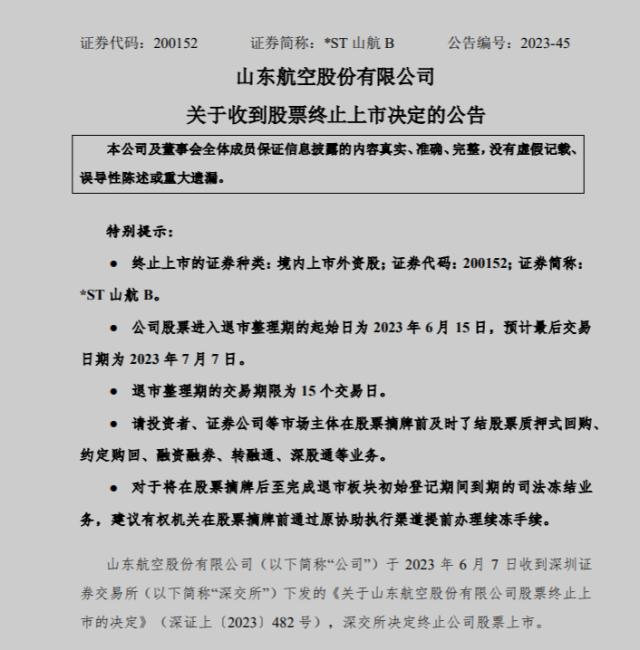 证券代码：200152　　证券简称：*ST 山航 B　　公告编号：2023-45

山东航空股份有限公司
关于收到股票终止上市决定的公告

本公司及董事会全体成员保证信息披露的内容真实、准确、完整，没有虚假记载、误导性陈述或重大遗漏。

特别提示：

● 终止上市的证券种类：境内上市外资股；证券代码：200152；证券简称：*ST 山航 B。

● 公司股票进入退市整理期的起始日为 2023 年 6 月 15 日，预计最后交易日期为 2023 年 7 月 7 日。

● 退市整理期的交易期限为 15 个交易日。

● 请投资者、证券公司等市场主体在股票摘牌前及时了结股票质押式回购、约定购回、融资融券、转融通、深股通等业务。

● 对于将在股票摘牌后至完成退市板块初始登记期间到期的司法冻结业务，建议有权机关在股票摘牌前通过原协助执行渠道提前办理续冻手续。

山东航空股份有限公司（以下简称“公司”）于 2023 年 6 月 7 日收到深圳证券交易所（以下简称“深交所”）下发的《关于山东航空股份有限公司股票终止上市的决定》（深证上〔2023〕482 号），深交所决定终止公司股票上市。